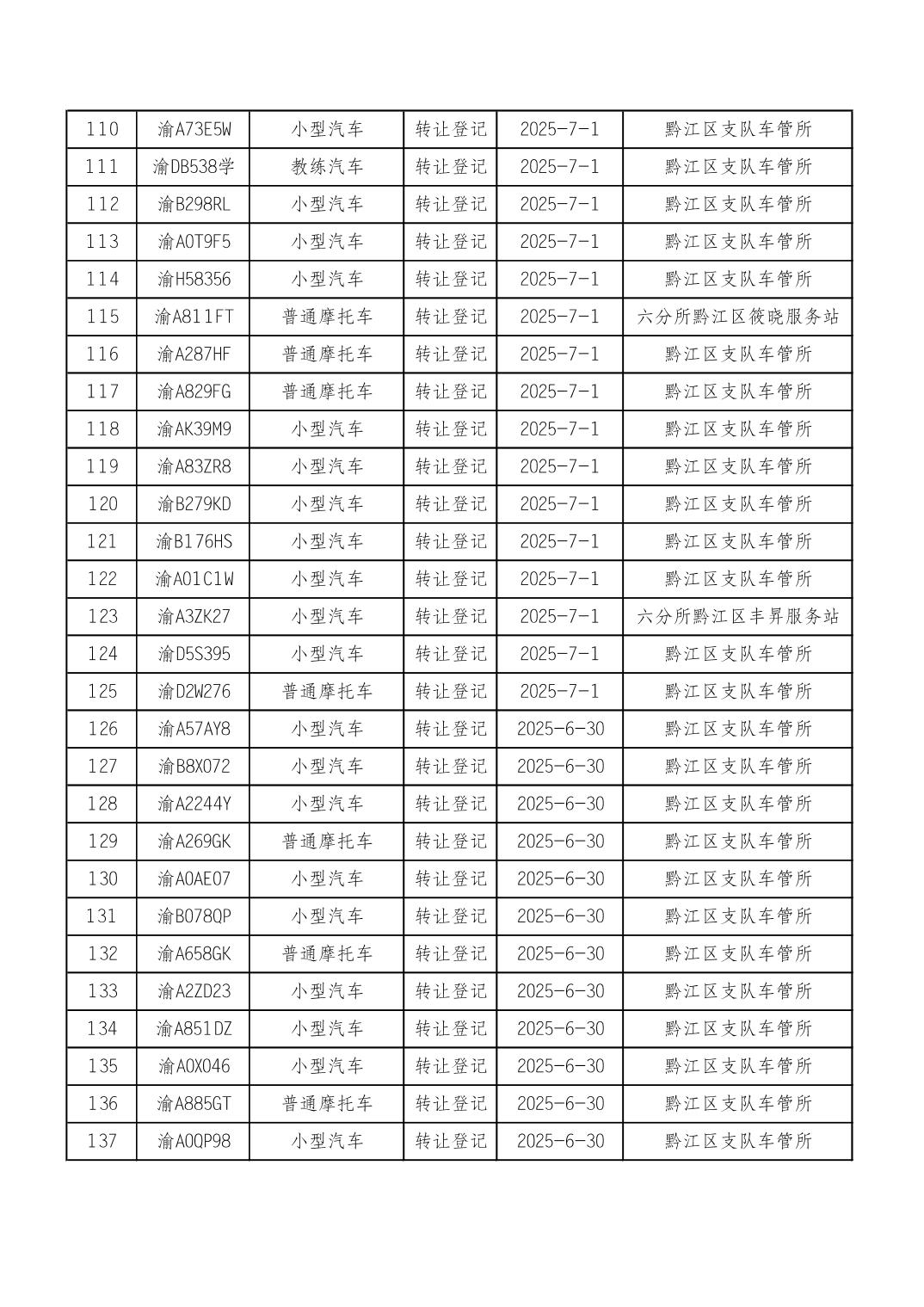 | 110 | 渝A73E5W | 小型汽车 | 转让登记 | 2025-7-1 | 黔江区支队车管所 |
|---|---|---|---|---|---|
| 111 | 渝DB538学 | 教练汽车 | 转让登记 | 2025-7-1 | 黔江区支队车管所 |
| 112 | 渝B298RL | 小型汽车 | 转让登记 | 2025-7-1 | 黔江区支队车管所 |
| 113 | 渝A0T9F5 | 小型汽车 | 转让登记 | 2025-7-1 | 黔江区支队车管所 |
| 114 | 渝H58356 | 小型汽车 | 转让登记 | 2025-7-1 | 黔江区支队车管所 |
| 115 | 渝A811FT | 普通摩托车 | 转让登记 | 2025-7-1 | 六分所黔江区筱晓服务站 |
| 116 | 渝A287HF | 普通摩托车 | 转让登记 | 2025-7-1 | 黔江区支队车管所 |
| 117 | 渝A829FG | 普通摩托车 | 转让登记 | 2025-7-1 | 黔江区支队车管所 |
| 118 | 渝AK39M9 | 小型汽车 | 转让登记 | 2025-7-1 | 黔江区支队车管所 |
| 119 | 渝A83ZR8 | 小型汽车 | 转让登记 | 2025-7-1 | 黔江区支队车管所 |
| 120 | 渝B279KD | 小型汽车 | 转让登记 | 2025-7-1 | 黔江区支队车管所 |
| 121 | 渝B176HS | 小型汽车 | 转让登记 | 2025-7-1 | 黔江区支队车管所 |
| 122 | 渝A01C1W | 小型汽车 | 转让登记 | 2025-7-1 | 黔江区支队车管所 |
| 123 | 渝A3ZK27 | 小型汽车 | 转让登记 | 2025-7-1 | 六分所黔江区丰昇服务站 |
| 124 | 渝D5S395 | 小型汽车 | 转让登记 | 2025-7-1 | 黔江区支队车管所 |
| 125 | 渝D2W276 | 普通摩托车 | 转让登记 | 2025-7-1 | 黔江区支队车管所 |
| 126 | 渝A57AY8 | 小型汽车 | 转让登记 | 2025-6-30 | 黔江区支队车管所 |
| 127 | 渝B8X072 | 小型汽车 | 转让登记 | 2025-6-30 | 黔江区支队车管所 |
| 128 | 渝A2244Y | 小型汽车 | 转让登记 | 2025-6-30 | 黔江区支队车管所 |
| 129 | 渝A269GK | 普通摩托车 | 转让登记 | 2025-6-30 | 黔江区支队车管所 |
| 130 | 渝A0AE07 | 小型汽车 | 转让登记 | 2025-6-30 | 黔江区支队车管所 |
| 131 | 渝B078QP | 小型汽车 | 转让登记 | 2025-6-30 | 黔江区支队车管所 |
| 132 | 渝A658GK | 普通摩托车 | 转让登记 | 2025-6-30 | 黔江区支队车管所 |
| 133 | 渝A2ZD23 | 小型汽车 | 转让登记 | 2025-6-30 | 黔江区支队车管所 |
| 134 | 渝A851DZ | 小型汽车 | 转让登记 | 2025-6-30 | 黔江区支队车管所 |
| 135 | 渝A0X046 | 小型汽车 | 转让登记 | 2025-6-30 | 黔江区支队车管所 |
| 136 | 渝A885GT | 普通摩托车 | 转让登记 | 2025-6-30 | 黔江区支队车管所 |
| 137 | 渝A0QP98 | 小型汽车 | 转让登记 | 2025-6-30 | 黔江区支队车管所 |